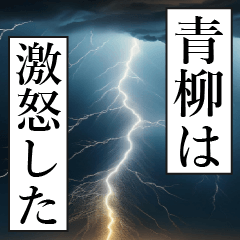 青柳は
激怒した